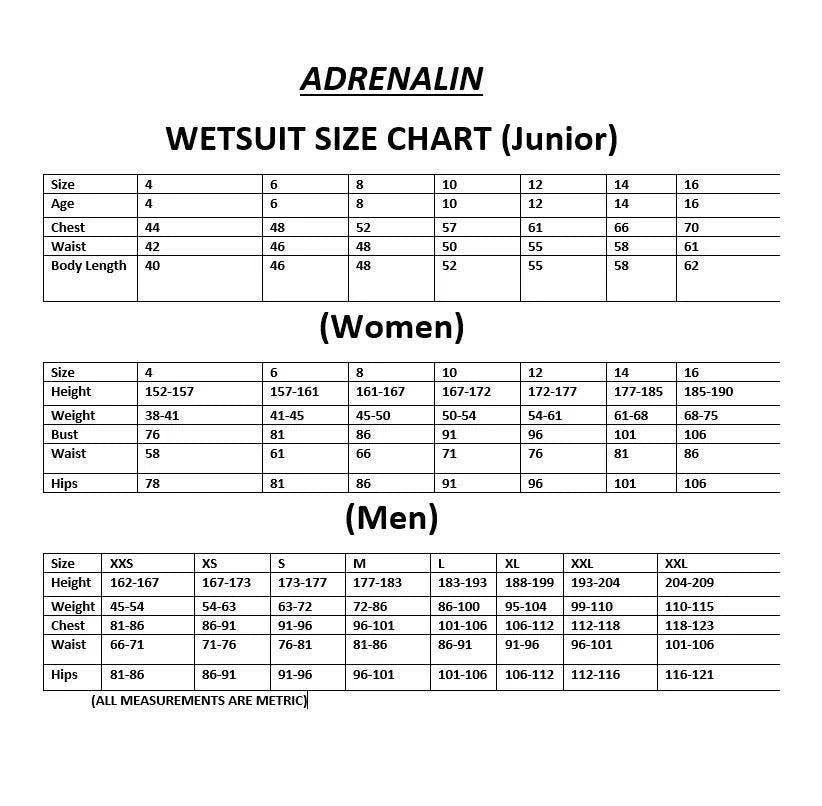 ADRENALIN

WETSUIT SIZE CHART (Junior)

| Size | 4 | 6 | 8 | 10 | 12 | 14 | 16 |
|---|---|---|---|---|---|---|---|
| Age | 4 | 6 | 8 | 10 | 12 | 14 | 16 |
| Chest | 44 | 48 | 52 | 57 | 61 | 66 | 70 |
| Waist | 42 | 46 | 48 | 50 | 55 | 58 | 61 |
| Body Length | 40 | 46 | 48 | 52 | 55 | 58 | 62 |

(Women)

| Size | 4 | 6 | 8 | 10 | 12 | 14 | 16 |
|---|---|---|---|---|---|---|---|
| Height | 152-157 | 157-161 | 161-167 | 167-172 | 172-177 | 177-185 | 185-190 |
| Weight | 38-41 | 41-45 | 45-50 | 50-54 | 54-61 | 61-68 | 68-75 |
| Bust | 76 | 81 | 86 | 91 | 96 | 101 | 106 |
| Waist | 58 | 61 | 66 | 71 | 76 | 81 | 86 |
| Hips | 78 | 81 | 86 | 91 | 96 | 101 | 106 |

(Men)

| Size | XXS | XS | S | M | L | XL | XXL | XXL |
|---|---|---|---|---|---|---|---|---|
| Height | 162-167 | 167-173 | 173-177 | 177-183 | 183-193 | 188-199 | 193-204 | 204-209 |
| Weight | 45-54 | 54-63 | 63-72 | 72-86 | 86-100 | 95-104 | 99-110 | 110-115 |
| Chest | 81-86 | 86-91 | 91-96 | 96-101 | 101-106 | 106-112 | 112-118 | 118-123 |
| Waist | 66-71 | 71-76 | 76-81 | 81-86 | 86-91 | 91-96 | 96-101 | 101-106 |
| Hips | 81-86 | 86-91 | 91-96 | 96-101 | 101-106 | 106-112 | 112-116 | 116-121 |

(ALL MEASUREMENTS ARE METRIC)